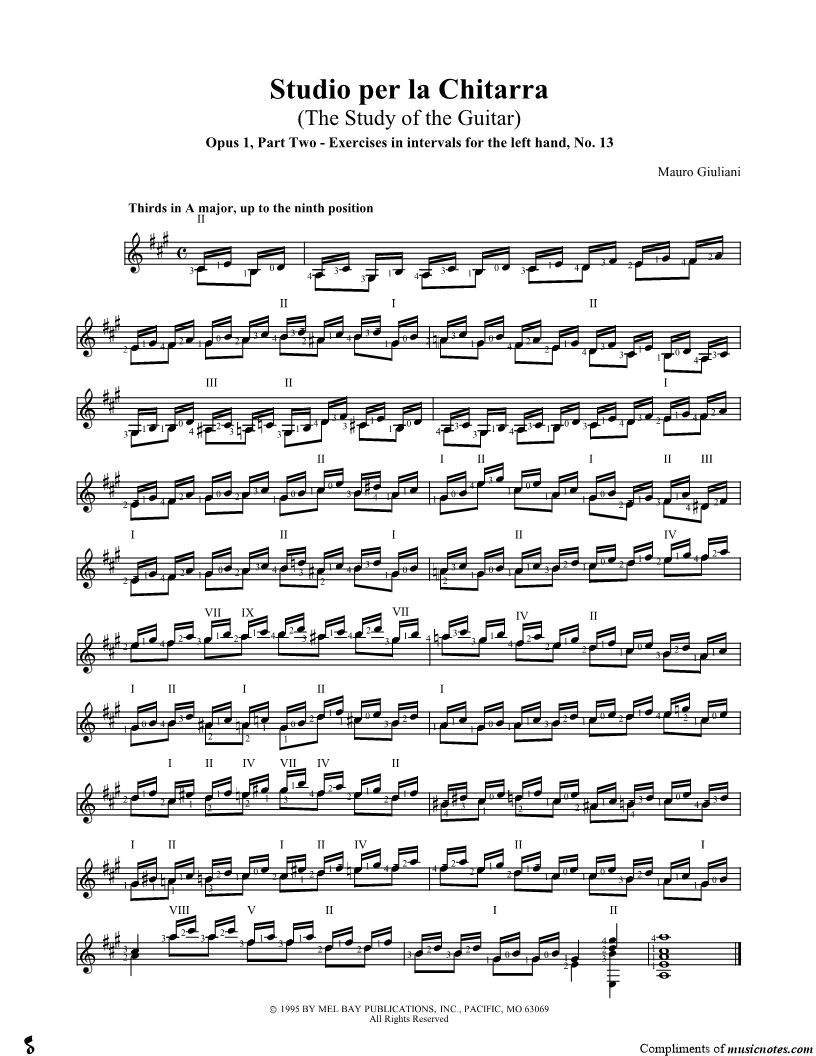 Studio per la Chitarra
(The Study of the Guitar)
Opus 1, Part Two - Exercises in intervals for the left hand, No. 13

Mauro Giuliani

Thirds in A major, up to the ninth position

II

II I II

III II I

II I II I II III

I II I II IV

VII IX VII IV II

I II I II I

I II IV VII IV II

I II I II IV II I

VIII V II I II

© 1995 BY MEL BAY PUBLICATIONS, INC., PACIFIC, MO 63069
All Rights Reserved

Compliments of musicnotes.com